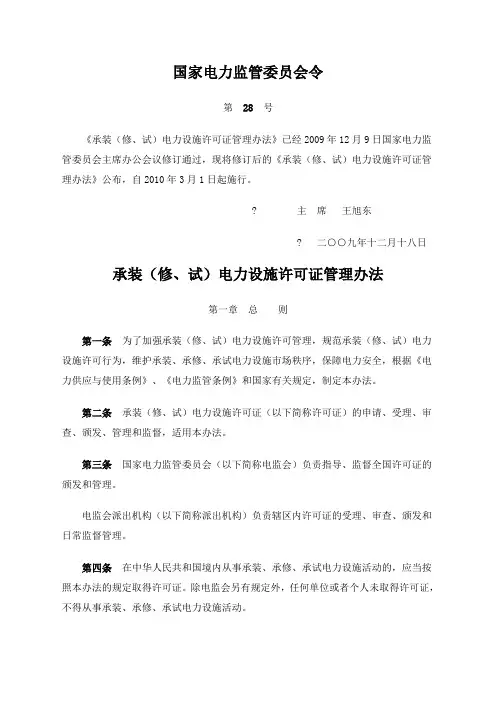 国家电力监管委员会令

第 28 号

《承装（修、试）电力设施许可证管理办法》已经 2009 年 12 月 9 日国家电力监管委员会主席办公会议修订通过，现将修订后的《承装（修、试）电力设施许可证管理办法》公布，自 2010 年 3 月 1 日起施行。

? 主 席 王旭东

? 二〇〇九年十二月十八日

承装（修、试）电力设施许可证管理办法

第一章 总 则

第一条 为了加强承装（修、试）电力设施许可管理，规范承装（修、试）电力设施许可行为，维护承装、承修、承试电力设施市场秩序，保障电力安全，根据《电力供应与使用条例》、《电力监管条例》和国家有关规定，制定本办法。

第二条 承装（修、试）电力设施许可证（以下简称许可证）的申请、受理、审查、颁发、管理和监督，适用本办法。

第三条 国家电力监管委员会（以下简称电监会）负责指导、监督全国许可证的颁发和管理。

电监会派出机构（以下简称派出机构）负责辖区内许可证的受理、审查、颁发和日常监督管理。

第四条 在中华人民共和国境内从事承装、承修、承试电力设施活动的，应当按照本办法的规定取得许可证。除电监会另有规定外，任何单位或者个人未取得许可证，不得从事承装、承修、承试电力设施活动。